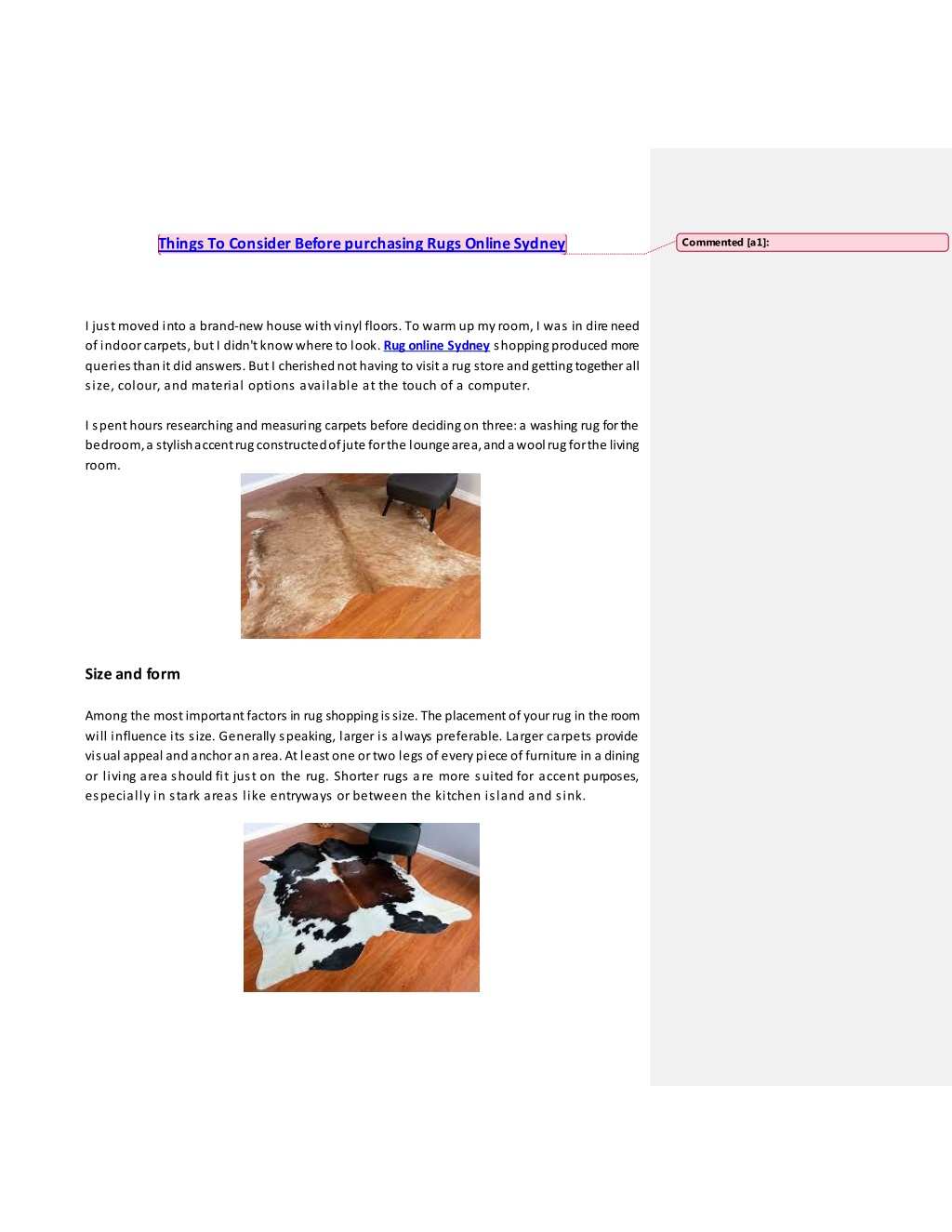 Things To Consider Before purchasing Rugs Online Sydney

Commented [a1]:

I just moved into a brand-new house with vinyl floors. To warm up my room, I was in dire need of indoor carpets, but I didn't know where to look. Rug online Sydney shopping produced more queries than it did answers. But I cherished not having to visit a rug store and getting together all size, colour, and material options available at the touch of a computer.

I spent hours researching and measuring carpets before deciding on three: a washing rug for the bedroom, a stylish accent rug constructed of jute for the lounge area, and a wool rug for the living room.

Size and form

Among the most important factors in rug shopping is size. The placement of your rug in the room will influence its size. Generally speaking, larger is always preferable. Larger carpets provide visual appeal and anchor an area. At least one or two legs of every piece of furniture in a dining or living area should fit just on the rug. Shorter rugs are more suited for accent purposes, especially in stark areas like entryways or between the kitchen island and sink.